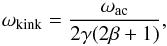 $\omega_{\mathrm{kink}} = \frac{\omega_{\mathrm{ac}}}{2\gamma(2\beta + 1)},$